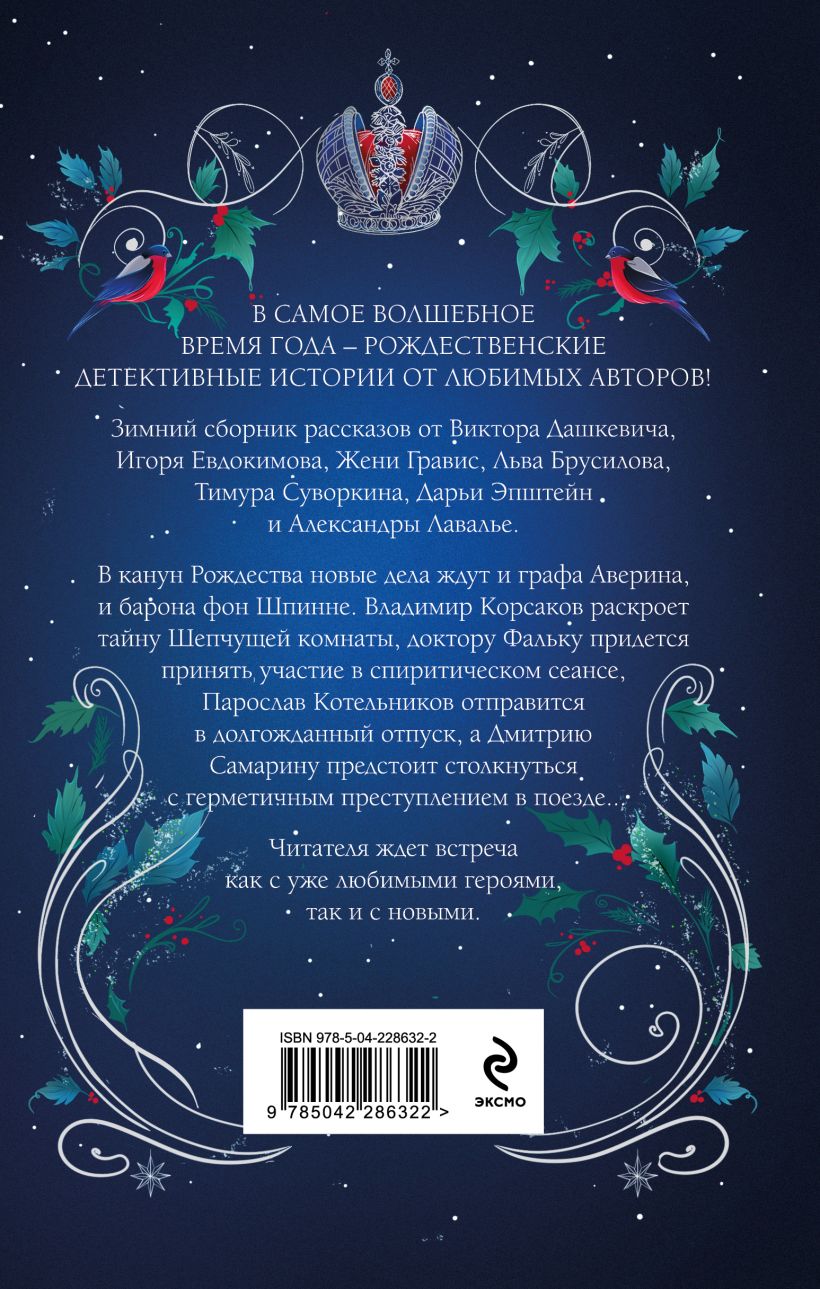 В САМОЕ ВОЛШЕБНОЕ ВРЕМЯ ГОДА – РОЖДЕСТВЕНСКИЕ ДЕТЕКТИВНЫЕ ИСТОРИИ ОТ ЛЮБИМЫХ АВТОРОВ!

Зимний сборник рассказов от Виктора Дашкевича, Игоря Евдокимова, Жени Гравис, Льва Брусилова, Тимура Суворкина, Дарьи Эпштейн и Александры Лавалье.

В канун Рождества новые дела ждут и графа Аверина, и барона фон Шпинне. Владимир Корсаков раскроет тайну Шепчущей комнаты, доктору Фальку придется принять участие в спиритическом сеансе, Парослав Котельников отправится в долгожданный отпуск, а Дмитрию Самарину предстоит столкнуться с герметичным преступлением в поезде...

Читателя ждет встреча как с уже любимыми героями, так и с новыми.

ISBN 978-5-04-228632-2

9 785042 286322 >

ЭКСМО